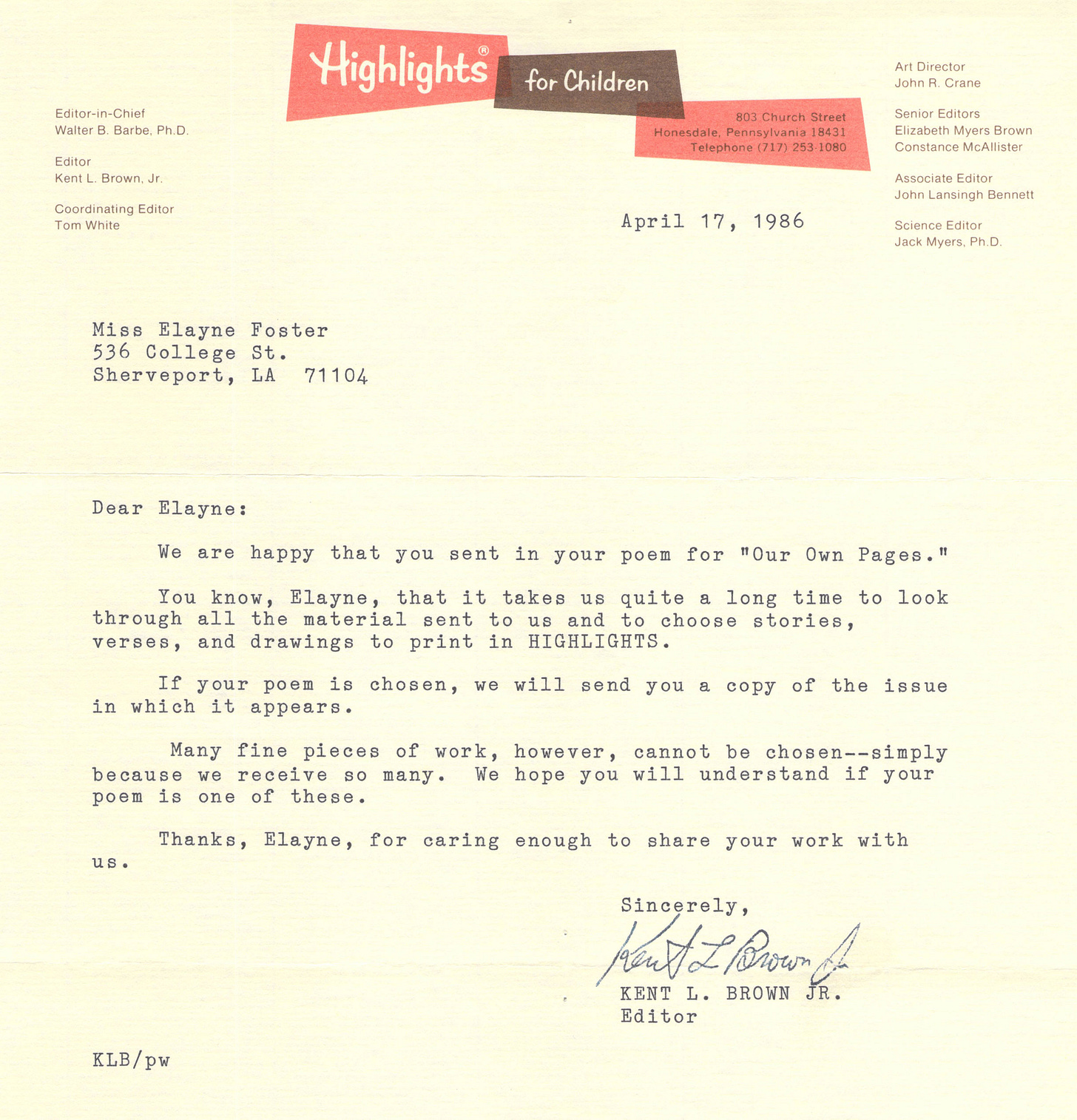 Highlights® for Children

803 Church Street
Honesdale, Pennsylvania 18431
Telephone (717) 253-1080

Editor-in-Chief
Walter B. Barbe, Ph.D.

Editor
Kent L. Brown, Jr.

Coordinating Editor
Tom White

Art Director
John R. Crane

Senior Editors
Elizabeth Myers Brown
Constance McAllister

Associate Editor
John Lansingh Bennett

Science Editor
Jack Myers, Ph.D.

April 17, 1986

Miss Elayne Foster
536 College St.
Sherveport, LA 71104

Dear Elayne:

We are happy that you sent in your poem for "Our Own Pages."

You know, Elayne, that it takes us quite a long time to look through all the material sent to us and to choose stories, verses, and drawings to print in HIGHLIGHTS.

If your poem is chosen, we will send you a copy of the issue in which it appears.

Many fine pieces of work, however, cannot be chosen--simply because we receive so many. We hope you will understand if your poem is one of these.

Thanks, Elayne, for caring enough to share your work with us.

Sincerely,

Kent L Brown Jr.
KENT L. BROWN JR.
Editor

KLB/pw